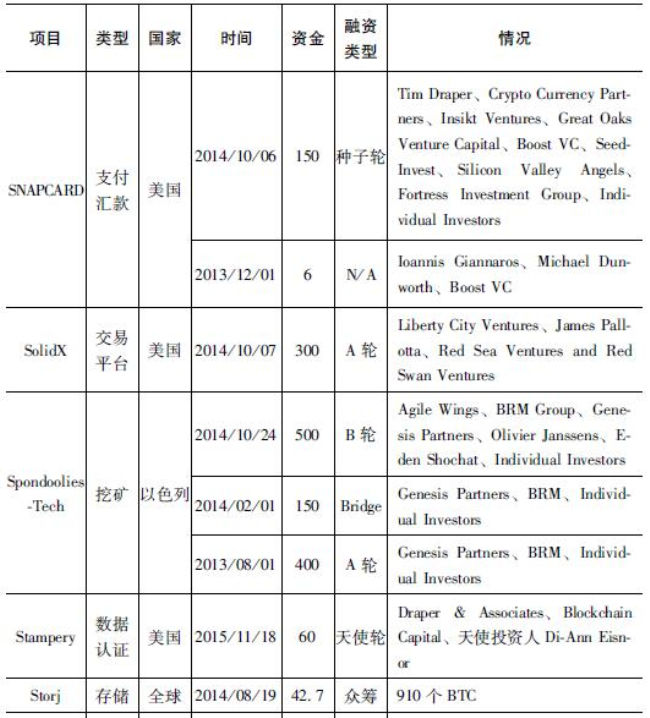 | 项目 | 类型 | 国家 | 时间 | 资金 | 融资类型 | 情况 |
|---|---|---|---|---|---|---|
| SNAPCARD | 支付汇款 | 美国 | 2014/10/06 | 150 | 种子轮 | Tim Draper、Crypto Currency Partners、Insikt Ventures、Great Oaks Venture Capital、Boost VC、SeedInvest、Silicon Valley Angels、Fortress Investment Group、Individual Investors |
| | | | 2013/12/01 | 6 | N/A | Ioannis Giannaros、Michael Dunworth、Boost VC |
| SolidX | 交易平台 | 美国 | 2014/10/07 | 300 | A 轮 | Liberty City Ventures、James Pallotta、Red Sea Ventures and Red Swan Ventures |
| Spondoolies-Tech | 挖矿 | 以色列 | 2014/10/24 | 500 | B 轮 | Agile Wings、BRM Group、Genesis Partners、Olivier Janssens、Eden Shochat、Individual Investors |
| | | | 2014/02/01 | 150 | Bridge | Genesis Partners、BRM、Individual Investors |
| | | | 2013/08/01 | 400 | A 轮 | Genesis Partners、BRM、Individual Investors |
| Stampery | 数据认证 | 美国 | 2015/11/18 | 60 | 天使轮 | Draper & Associates、Blockchain Capital、天使投资人 Di-Ann Eisnor |
| Storj | 存储 | 全球 | 2014/08/19 | 42.7 | 众筹 | 910 个 BTC |